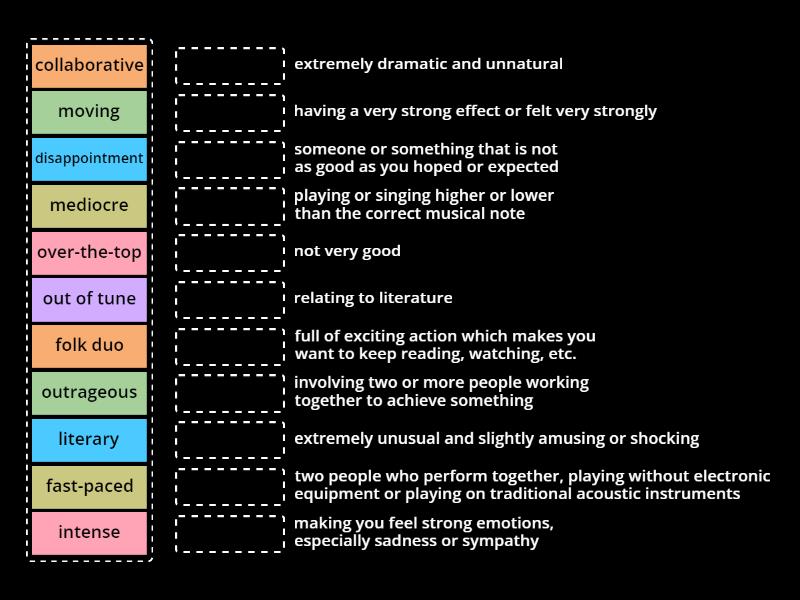 collaborative
moving
disappointment
mediocre
over-the-top
out of tune
folk duo
outrageous
literary
fast-paced
intense

extremely dramatic and unnatural

having a very strong effect or felt very strongly

someone or something that is not as good as you hoped or expected

playing or singing higher or lower than the correct musical note

not very good

relating to literature

full of exciting action which makes you want to keep reading, watching, etc.

involving two or more people working together to achieve something

extremely unusual and slightly amusing or shocking

two people who perform together, playing without electronic equipment or playing on traditional acoustic instruments

making you feel strong emotions, especially sadness or sympathy